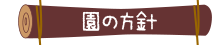 園の方針